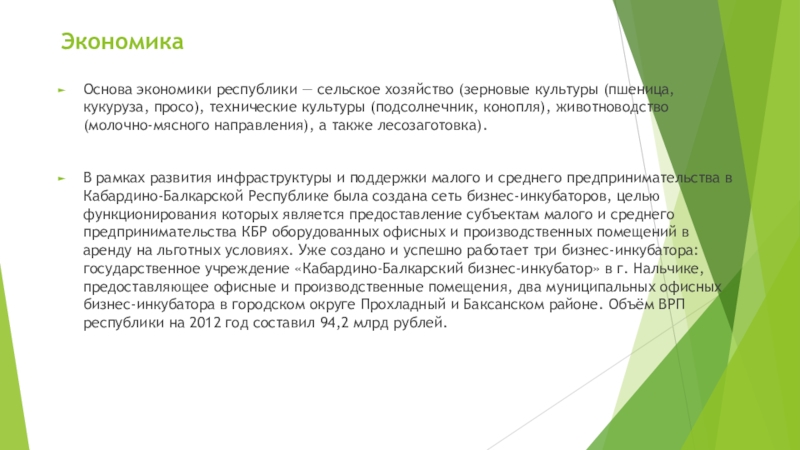 Экономика

Основа экономики республики — сельское хозяйство (зерновые культуры (пшеница, кукуруза, просо), технические культуры (подсолнечник, конопля), животноводство (молочно-мясного направления), а также лесозаготовка).

В рамках развития инфраструктуры и поддержки малого и среднего предпринимательства в Кабардино-Балкарской Республике была создана сеть бизнес-инкубаторов, целью функционирования которых является предоставление субъектам малого и среднего предпринимательства КБР оборудованных офисных и производственных помещений в аренду на льготных условиях. Уже создано и успешно работает три бизнес-инкубатора: государственное учреждение «Кабардино-Балкарский бизнес-инкубатор» в г. Нальчике, предоставляющее офисные и производственные помещения, два муниципальных офисных бизнес-инкубатора в городском округе Прохладный и Баксанском районе. Объём ВРП республики на 2012 год составил 94,2 млрд рублей.